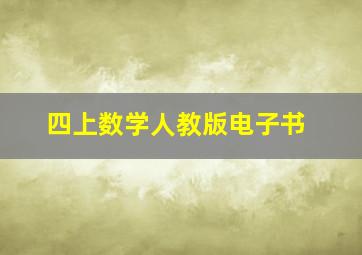 四上数学人教版电子书